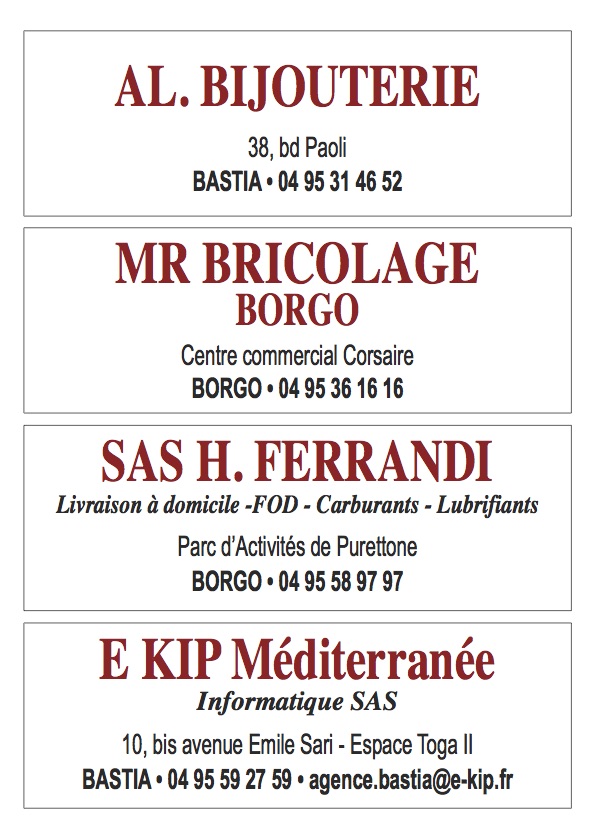 AL. BIJOUTERIE

38, bd Paoli
BASTIA • 04 95 31 46 52

MR BRICOLAGE
BORGO

Centre commercial Corsaire
BORGO • 04 95 36 16 16

SAS H. FERRANDI
Livraison à domicile -FOD - Carburants - Lubrifiants

Parc d'Activités de Purettone
BORGO • 04 95 58 97 97

E KIP Méditerranée
Informatique SAS

10, bis avenue Emile Sari - Espace Toga II
BASTIA • 04 95 59 27 59 • agence.bastia@e-kip.fr